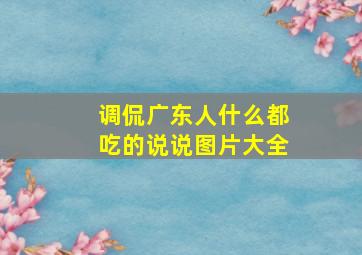 调侃广东人什么都吃的说说图片大全